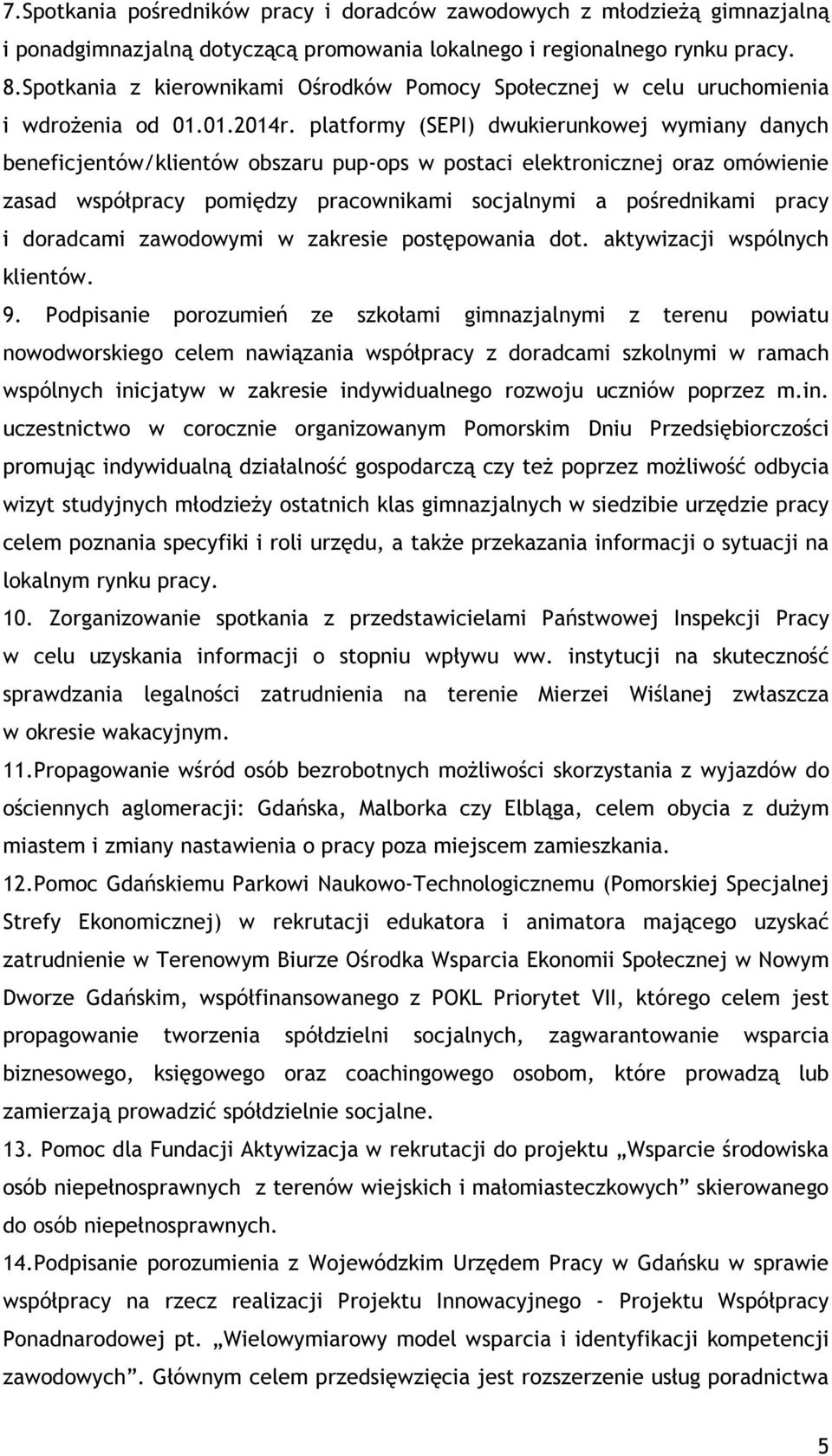 7.Spotkania pośredników pracy i doradców zawodowych z młodzieżą gimnazjalną i ponadgimnazjalną dotyczącą promowania lokalnego i regionalnego rynku pracy.
8.Spotkania z kierownikami Ośrodków Pomocy Społecznej w celu uruchomienia i wdrożenia od 01.01.2014r. platformy (SEPI) dwukierunkowej wymiany danych beneficjentów/klientów obszaru pup-ops w postaci elektronicznej oraz omówienie zasad współpracy pomiędzy pracownikami socjalnymi a pośrednikami pracy i doradcami zawodowymi w zakresie postępowania dot. aktywizacji wspólnych klientów.
9. Podpisanie porozumień ze szkołami gimnazjalnymi z terenu powiatu nowodworskiego celem nawiązania współpracy z doradcami szkolnymi w ramach wspólnych inicjatyw w zakresie indywidualnego rozwoju uczniów poprzez m.in. uczestnictwo w corocznie organizowanym Pomorskim Dniu Przedsiębiorczości promując indywidualną działalność gospodarczą czy też poprzez możliwość odbycia wizyt studyjnych młodzieży ostatnich klas gimnazjalnych w siedzibie urzędzie pracy celem poznania specyfiki i roli urzędu, a także przekazania informacji o sytuacji na lokalnym rynku pracy.
10. Zorganizowanie spotkania z przedstawicielami Państwowej Inspekcji Pracy w celu uzyskania informacji o stopniu wpływu ww. instytucji na skuteczność sprawdzania legalności zatrudnienia na terenie Mierzei Wiślanej zwłaszcza w okresie wakacyjnym.
11.Propagowanie wśród osób bezrobotnych możliwości skorzystania z wyjazdów do ościennych aglomeracji: Gdańska, Malborka czy Elbląga, celem obycia z dużym miastem i zmiany nastawienia o pracy poza miejscem zamieszkania.
12.Pomoc Gdańskiemu Parkowi Naukowo-Technologicznemu (Pomorskiej Specjalnej Strefy Ekonomicznej) w rekrutacji edukatora i animatora mającego uzyskać zatrudnienie w Terenowym Biurze Ośrodka Wsparcia Ekonomii Społecznej w Nowym Dworze Gdańskim, współfinansowanego z POKL Priorytet VII, którego celem jest propagowanie tworzenia spółdzielni socjalnych, zagwarantowanie wsparcia biznesowego, księgowego oraz coachingowego osobom, które prowadzą lub zamierzają prowadzić spółdzielnie socjalne.
13. Pomoc dla Fundacji Aktywizacja w rekrutacji do projektu „Wsparcie środowiska osób niepełnosprawnych z terenów wiejskich i małomiasteczkowych” skierowanego do osób niepełnosprawnych.
14.Podpisanie porozumienia z Wojewódzkim Urzędem Pracy w Gdańsku w sprawie współpracy na rzecz realizacji Projektu Innowacyjnego - Projektu Współpracy Ponadnarodowej pt. „Wielowymiarowy model wsparcia i identyfikacji kompetencji zawodowych”. Głównym celem przedsięwzięcia jest rozszerzenie usług poradnictwa

5